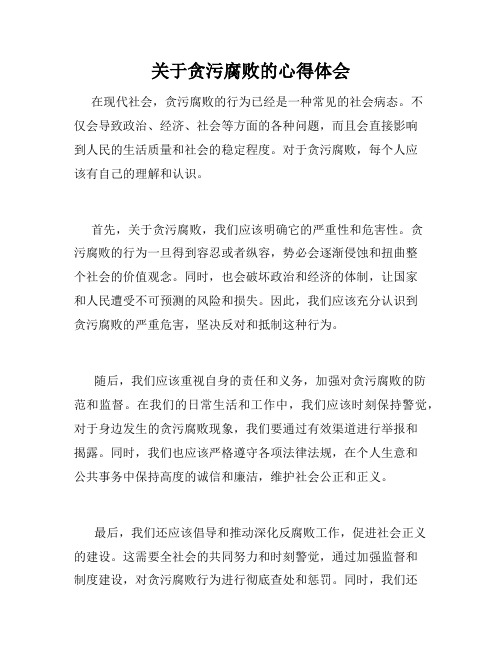 关于贪污腐败的心得体会

在现代社会，贪污腐败的行为已经是一种常见的社会病态。不仅会导致政治、经济、社会等方面的各种问题，而且会直接影响到人民的生活质量和社会的稳定程度。对于贪污腐败，每个人应该有自己的理解和认识。

首先，关于贪污腐败，我们应该明确它的严重性和危害性。贪污腐败的行为一旦得到容忍或者纵容，势必会逐渐侵蚀和扭曲整个社会的价值观念。同时，也会破坏政治和经济的体制，让国家和人民遭受不可预测的风险和损失。因此，我们应该充分认识到贪污腐败的严重危害，坚决反对和抵制这种行为。

随后，我们应该重视自身的责任和义务，加强对贪污腐败的防范和监督。在我们的日常生活和工作中，我们应该时刻保持警觉，对于身边发生的贪污腐败现象，我们要通过有效渠道进行举报和揭露。同时，我们也应该严格遵守各项法律法规，在个人生意和公共事务中保持高度的诚信和廉洁，维护社会公正和正义。

最后，我们还应该倡导和推动深化反腐败工作，促进社会正义的建设。这需要全社会的共同努力和时刻警觉，通过加强监督和制度建设，对贪污腐败行为进行彻底查处和惩罚。同时，我们还